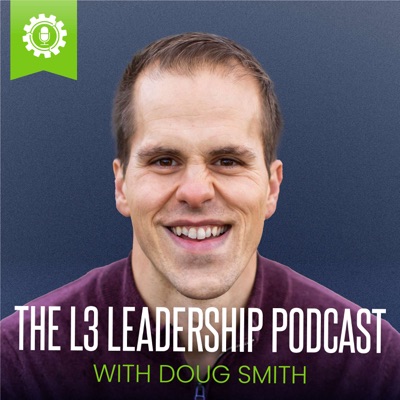 THE L3 LEADERSHIP PODCAST
WITH DOUG SMITH